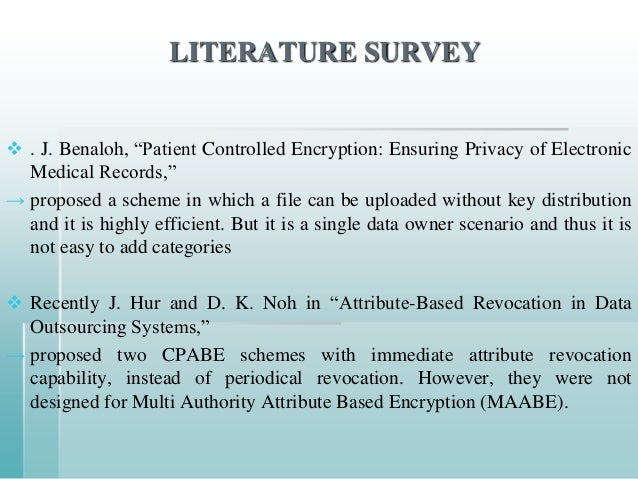 LITERATURE SURVEY

❖ . J. Benaloh, “Patient Controlled Encryption: Ensuring Privacy of Electronic Medical Records,”

→ proposed a scheme in which a file can be uploaded without key distribution and it is highly efficient. But it is a single data owner scenario and thus it is not easy to add categories

❖ Recently J. Hur and D. K. Noh in “Attribute-Based Revocation in Data Outsourcing Systems,”

→ proposed two CPABE schemes with immediate attribute revocation capability, instead of periodical revocation. However, they were not designed for Multi Authority Attribute Based Encryption (MAABE).